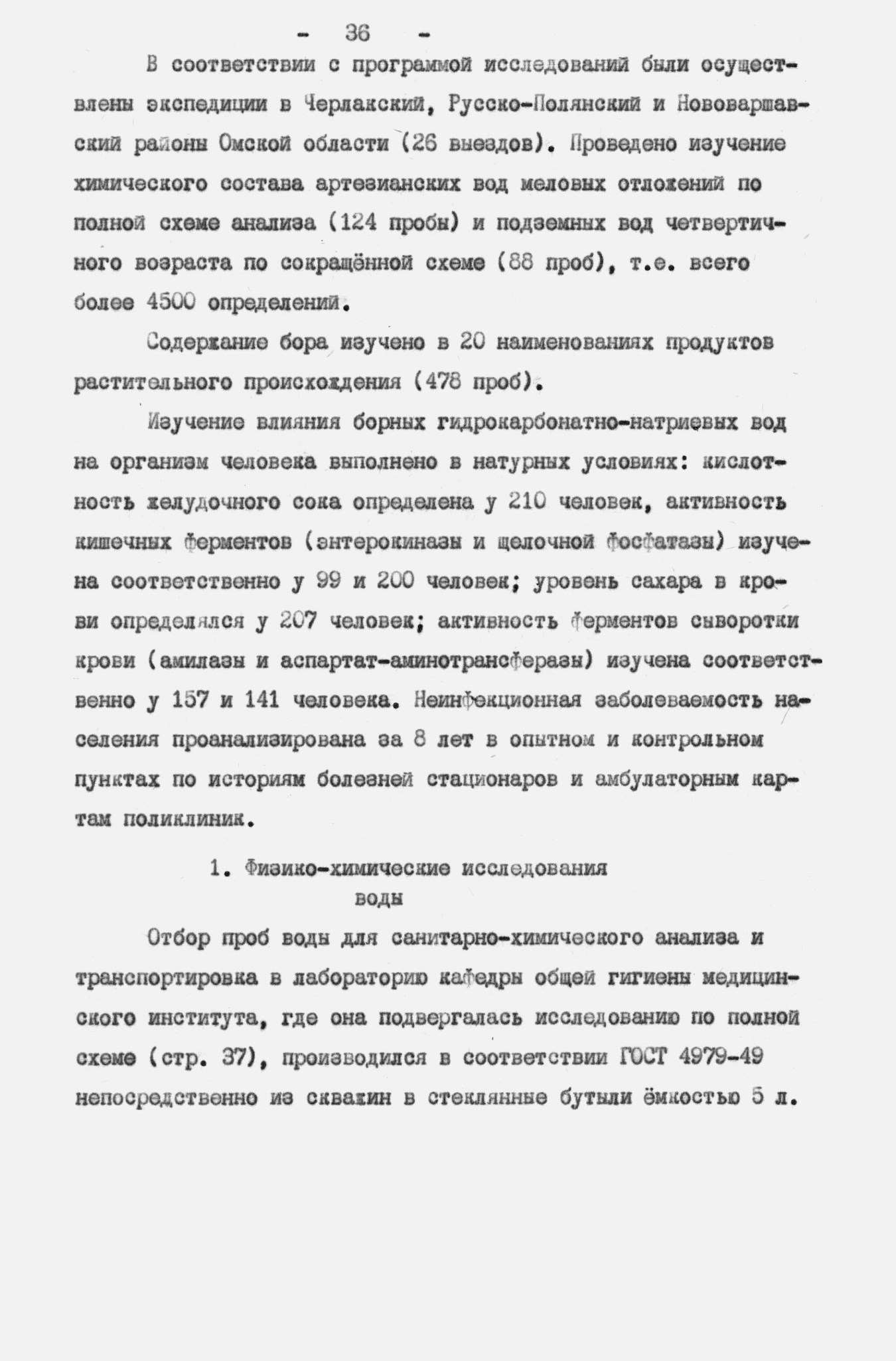 - 36 -

В соответствии с программой исследований были осуществлены экспедиции в Черлакский, Русско-Полянский и Нововаршавский районы Омской области (26 выездов). Проведено изучение химического состава артезианских вод меловых отложений по полной схеме анализа (124 пробы) и подземных вод четвертичного возраста по сокращённой схеме (88 проб), т.е. всего более 4500 определений.

Содержание бора изучено в 20 наименованиях продуктов растительного происхождения (478 проб).

Изучение влияния борных гидрокарбонатно-натриевых вод на организм человека выполнено в натурных условиях: кислотность желудочного сока определена у 210 человек, активность кишечных ферментов (энтерокиназы и щелочной фосфатазы) изучена соответственно у 99 и 200 человек; уровень сахара в крови определялся у 207 человек; активность ферментов сыворотки крови (амилазы и аспартат-аминотрансферазы) изучена соответственно у 157 и 141 человека. Неинфекционная заболеваемость населения проанализирована за 8 лет в опытном и контрольном пунктах по историям болезней стационаров и амбулаторным картам поликлиник.

1. Физико-химические исследования воды

Отбор проб воды для санитарно-химического анализа и транспортировка в лабораторию кафедры общей гигиены медицинского института, где она подвергалась исследованию по полной схеме (стр. 37), производился в соответствии ГОСТ 4979-49 непосредственно из скважин в стеклянные бутыли ёмкостью 5 л.